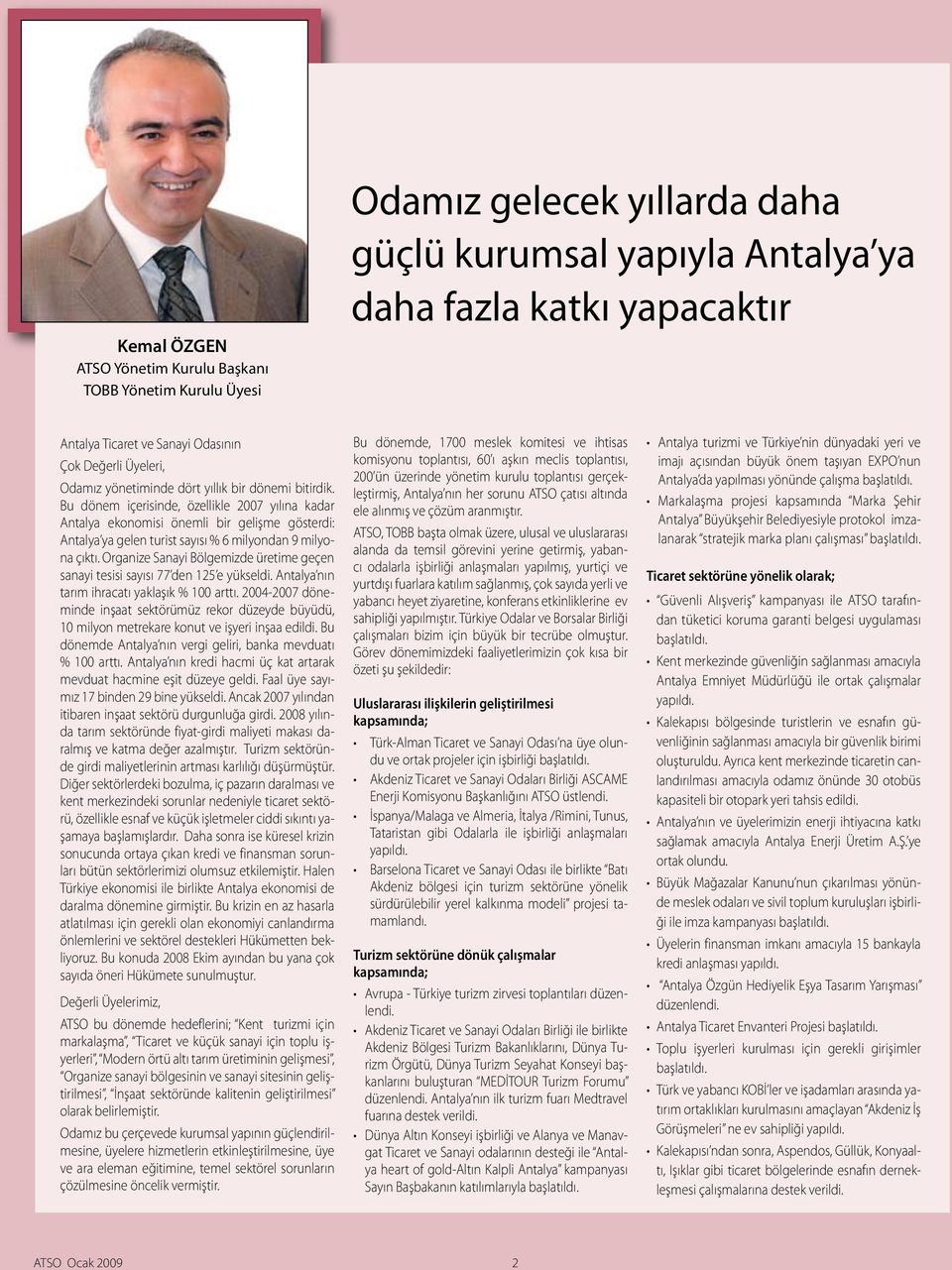 Kemal ÖZGEN
ATSO Yönetim Kurulu Başkanı
TOBB Yönetim Kurulu Üyesi

Odamız gelecek yıllarda daha güçlü kurumsal yapıyla Antalya'ya daha fazla katkı yapacaktır

Antalya Ticaret ve Sanayi Odasının
Çok Değerli Üyeleri,

Odamız yönetiminde dört yıllık bir dönemi bitirdik. Bu dönem içerisinde, özellikle 2007 yılına kadar Antalya ekonomisi önemli bir gelişme gösterdi: Antalya'ya gelen turist sayısı % 6 milyondan 9 milyona çıktı. Organize Sanayi Bölgemizde üretime geçen sanayi tesisi sayısı 77'den 125'e yükseldi. Antalya'nın tarım ihracatı yaklaşık % 100 arttı. 2004-2007 döneminde inşaat sektörümüz rekor düzeyde büyüdü, 10 milyon metrekare konut ve işyeri inşaa edildi. Bu dönemde Antalya'nın vergi geliri, banka mevduatı % 100 arttı. Antalya'nın kredi hacmi üç kat artarak mevduat hacmine eşit düzeye geldi. Faal üye sayımız 17 binden 29 bine yükseldi. Ancak 2007 yılından itibaren inşaat sektörü durgunluğa girdi. 2008 yılında tarım sektöründe fiyat-girdi maliyeti makası daralmış ve katma değer azalmıştır. Turizm sektöründe girdi maliyetlerinin artması karlılığı düşürmüştür. Diğer sektörlerdeki bozulma, iç pazarın daralması ve kent merkezindeki sorunlar nedeniyle ticaret sektörü, özellikle esnaf ve küçük işletmeler ciddi sıkıntı yaşamaya başlamışlardır. Daha sonra ise küresel krizin sonucunda ortaya çıkan kredi ve finansman sorunları bütün sektörlerimizi olumsuz etkilemiştir. Halen Türkiye ekonomisi ile birlikte Antalya ekonomisi de daralma dönemine girmiştir. Bu krizin en az hasarla atlatılması için gerekli olan ekonomiyi canlandırma önlemlerini ve sektörel destekleri Hükümetten bekliyoruz. Bu konuda 2008 Ekim ayından bu yana çok sayıda öneri Hükümete sunulmuştur.

Değerli Üyelerimiz,

ATSO bu dönemde hedeflerini; "Kent turizmi için markalaşma", "Ticaret ve küçük sanayi için toplu işyerleri", "Modern örtü altı tarım üretiminin gelişmesi", "Organize sanayi bölgesinin ve sanayi sitesinin geliştirilmesi", "İnşaat sektöründe kalitenin geliştirilmesi" olarak belirlemiştir.

Odamız bu çerçevede kurumsal yapının güçlendirilmesine, üyelere hizmetlerin etkinleştirilmesine, üye ve ara eleman eğitimine, temel sektörel sorunların çözülmesine öncelik vermiştir.

Bu dönemde, 1700 meslek komitesi ve ihtisas komisyonu toplantısı, 60'ı aşkın meclis toplantısı, 200'ün üzerinde yönetim kurulu toplantısı gerçekleştirmiş, Antalya'nın her sorunu ATSO çatısı altında ele alınmış ve çözüm aranmıştır.

ATSO, TOBB başta olmak üzere, ulusal ve uluslararası alanda da temsil görevini yerine getirmiş, yabancı odalarla işbirliği anlaşmaları yapılmış, yurtiçi ve yurtdışı fuarlara katılım sağlanmış, çok sayıda yerli ve yabancı heyet ziyaretine, konferans etkinliklerine ev sahipliği yapılmıştır. Türkiye Odalar ve Borsalar Birliği çalışmaları bizim için büyük bir tecrübe olmuştur. Görev dönemimizdeki faaliyetlerimizin çok kısa bir özeti şu şekildedir:

Uluslararası ilişkilerin geliştirilmesi kapsamında;
• Türk-Alman Ticaret ve Sanayi Odası'na üye olundu ve ortak projeler için işbirliği başlatıldı.
• Akdeniz Ticaret ve Sanayi Odaları Birliği ASCAME Enerji Komisyonu Başkanlığını ATSO üstlendi.
• İspanya/Malaga ve Almeria, İtalya /Rimini, Tunus, Tataristan gibi Odalarla ile işbirliği anlaşmaları yapıldı.
• Barselona Ticaret ve Sanayi Odası ile birlikte "Batı Akdeniz bölgesi için turizm sektörüne yönelik sürdürülebilir yerel kalkınma modeli" projesi tamamlandı.

Turizm sektörüne dönük çalışmalar kapsamında;
• Avrupa - Türkiye turizm zirvesi toplantıları düzenlendi.
• Akdeniz Ticaret ve Sanayi Odaları Birliği ile birlikte Akdeniz Bölgesi Turizm Bakanlıklarını, Dünya Turizm Örgütü, Dünya Turizm Seyahat Konseyi başkanlarını buluşturan "MEDİTOUR Turizm Forumu" düzenlendi. Antalya'nın ilk turizm fuarı Medtravel fuarına destek verildi.
• Dünya Altın Konseyi işbirliği ve Alanya ve Manavgat Ticaret ve Sanayi odalarının desteği ile "Antalya heart of gold-Altın Kalpli Antalya" kampanyası Sayın Başbakanın katılımlarıyla başlatıldı.

• Antalya turizmi ve Türkiye'nin dünyadaki yeri ve imajı açısından büyük önem taşıyan EXPO'nun Antalya'da yapılması yönünde çalışma başlatıldı.
• Markalaşma projesi kapsamında "Marka Şehir Antalya" Büyükşehir Belediyesiyle protokol imzalanarak "stratejik marka planı çalışması" başlatıldı.

Ticaret sektörüne yönelik olarak;
• "Güvenli Alışveriş" kampanyası ile ATSO tarafından tüketici koruma garanti belgesi uygulaması başlatıldı.
• Kent merkezinde güvenliğin sağlanması amacıyla Antalya Emniyet Müdürlüğü ile ortak çalışmalar yapıldı.
• Kalekapısı bölgesinde turistlerin ve esnafın güvenliğinin sağlanması amacıyla bir güvenlik birimi oluşturuldu. Ayrıca kent merkezinde ticaretin canlandırılması amacıyla odamız önünde 30 otobüs kapasiteli bir otopark yeri tahsis edildi.
• Antalya'nın ve üyelerimizin enerji ihtiyacına katkı sağlamak amacıyla Antalya Enerji Üretim A.Ş.'ye ortak olundu.
• Büyük Mağazalar Kanunu'nun çıkarılması yönünde meslek odaları ve sivil toplum kuruluşları işbirliği ile imza kampanyası başlatıldı.
• Üyelerin finansman imkanı amacıyla 15 bankayla kredi anlaşması yapıldı.
• "Antalya Özgün Hediyelik Eşya Tasarım Yarışması" düzenlendi.
• Antalya Ticaret Envanteri Projesi başlatıldı.
• Toplu işyerleri kurulması için gerekli girişimler başlatıldı.
• Türk ve yabancı KOBİ'ler ve işadamları arasında yatırım ortaklıkları kurulmasını amaçlayan "Akdeniz İş Görüşmeleri" ne ev sahipliği yapıldı.
• Kalekapısı'ndan sonra, Aspendos, Güllük, Konyaaltı, Işıklar gibi ticaret bölgelerinde esnafın dernekleşmesi çalışmalarına destek verildi.

ATSO Ocak 2009 2